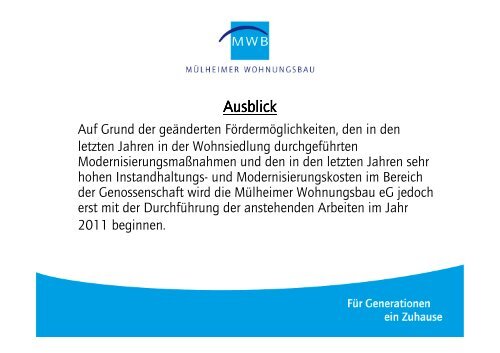 MWB

MÜLHEIMER WOHNUNGSBAU

Ausblick

Auf Grund der geänderten Fördermöglichkeiten, den in den letzten Jahren in der Wohnsiedlung durchgeführten Modernisierungsmaßnahmen und den in den letzten Jahren sehr hohen Instandhaltungs- und Modernisierungskosten im Bereich der Genossenschaft wird die Mülheimer Wohnungsbau eG jedoch erst mit der Durchführung der anstehenden Arbeiten im Jahr 2011 beginnen.

Für Generationen
ein Zuhause